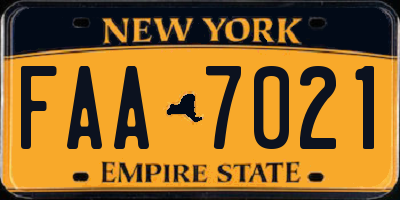 NEW YORK

FAA 7021

EMPIRE STATE